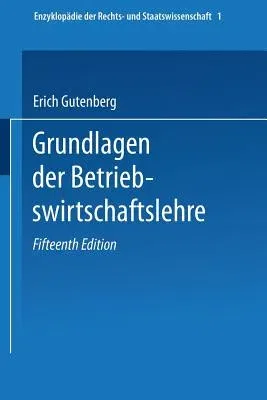 Enzyklopädie der Rechts- und Staatswissenschaft 1

Erich Gutenberg

Grundlagen der Betriebswirtschaftslehre

Fifteenth Edition